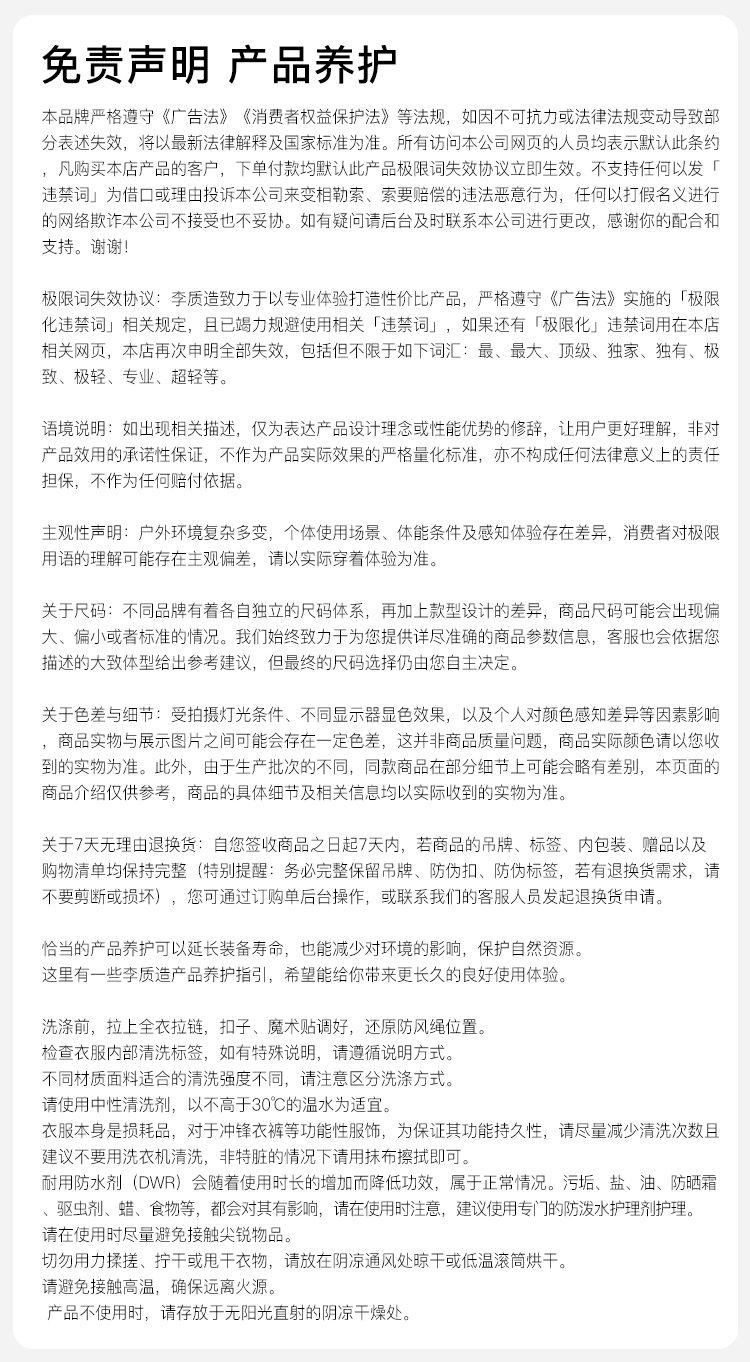 免责声明 产品养护

本品牌严格遵守《广告法》《消费者权益保护法》等法规，如因不可抗力或法律法规变动导致部分表述失效，将以最新法律解释及国家标准为准。所有访问本公司网页的人员均表示默认此条约，凡购买本店产品的客户，下单付款均默认此产品极限词失效协议立即生效。不支持任何以发「违禁词」为借口或理由投诉本公司来变相勒索、索要赔偿的违法恶意行为，任何以打假名义进行的网络欺诈本公司不接受也不妥协。如有疑问请后台及时联系本公司进行更改，感谢你的配合和支持。谢谢！

极限词失效协议：李质造致力于以专业体验打造性价比产品，严格遵守《广告法》实施的「极限化违禁词」相关规定，且已竭力规避使用相关「违禁词」，如果还有「极限化」违禁词用在本店相关网页，本店再次申明全部失效，包括但不限于如下词汇：最、最大、顶级、独家、独有、极致、极轻、专业、超轻等。

语境说明：如出现相关描述，仅为表达产品设计理念或性能优势的修辞，让用户更好理解，非对产品效用的承诺性保证，不作为产品实际效果的严格量化标准，亦不构成任何法律意义上的责任担保，不作为任何赔付依据。

主观性声明：户外环境复杂多变，个体使用场景、体能条件及感知体验存在差异，消费者对极限用语的理解可能存在主观偏差，请以实际穿着体验为准。

关于尺码：不同品牌有着各自独立的尺码体系，再加上款型设计的差异，商品尺码可能会出现偏大、偏小或者标准的情况。我们始终致力于为您提供详尽准确的商品参数信息，客服也会依据您描述的大致体型给出参考建议，但最终的尺码选择仍由您自主决定。

关于色差与细节：受拍摄灯光条件、不同显示器显色效果，以及个人对颜色感知差异等因素影响，商品实物与展示图片之间可能会存在一定色差，这并非商品质量问题，商品实际颜色请以您收到的实物为准。此外，由于生产批次的不同，同款商品在部分细节上可能会略有差别，本页面的商品介绍仅供参考，商品的具体细节及相关信息均以实际收到的实物为准。

关于7天无理由退换货：自您签收商品之日起7天内，若商品的吊牌、标签、内包装、赠品以及购物清单均保持完整（特别提醒：务必完整保留吊牌、防伪扣、防伪标签，若有退换货需求，请不要剪断或损坏），您可通过订购单后台操作，或联系我们的客服人员发起退换货申请。

恰当的产品养护可以延长装备寿命，也能减少对环境的影响，保护自然资源。
这里有一些李质造产品养护指引，希望能给你带来更长久的良好使用体验。

洗涤前，拉上全衣拉链，扣子、魔术贴调好，还原防风绳位置。
检查衣服内部清洗标签，如有特殊说明，请遵循说明方式。
不同材质面料适合的清洗强度不同，请注意区分洗涤方式。
请使用中性清洗剂，以不高于30℃的温水为适宜。
衣服本身是损耗品，对于冲锋衣裤等功能性服饰，为保证其功能持久性，请尽量减少清洗次数且建议不要用洗衣机清洗，非特脏的情况下请用抹布擦拭即可。
耐用防水剂（DWR）会随着使用时长的增加而降低功效，属于正常情况。污垢、盐、油、防晒霜、驱虫剂、蜡、食物等，都会对其有影响，请在使用时注意，建议使用专门的防泼水护理剂护理。
请在使用时尽量避免接触尖锐物品。
切勿用力揉搓、拧干或甩干衣物，请放在阴凉通风处晾干或低温滚筒烘干。
请避免接触高温，确保远离火源。
产品不使用时，请存放于无阳光直射的阴凉干燥处。